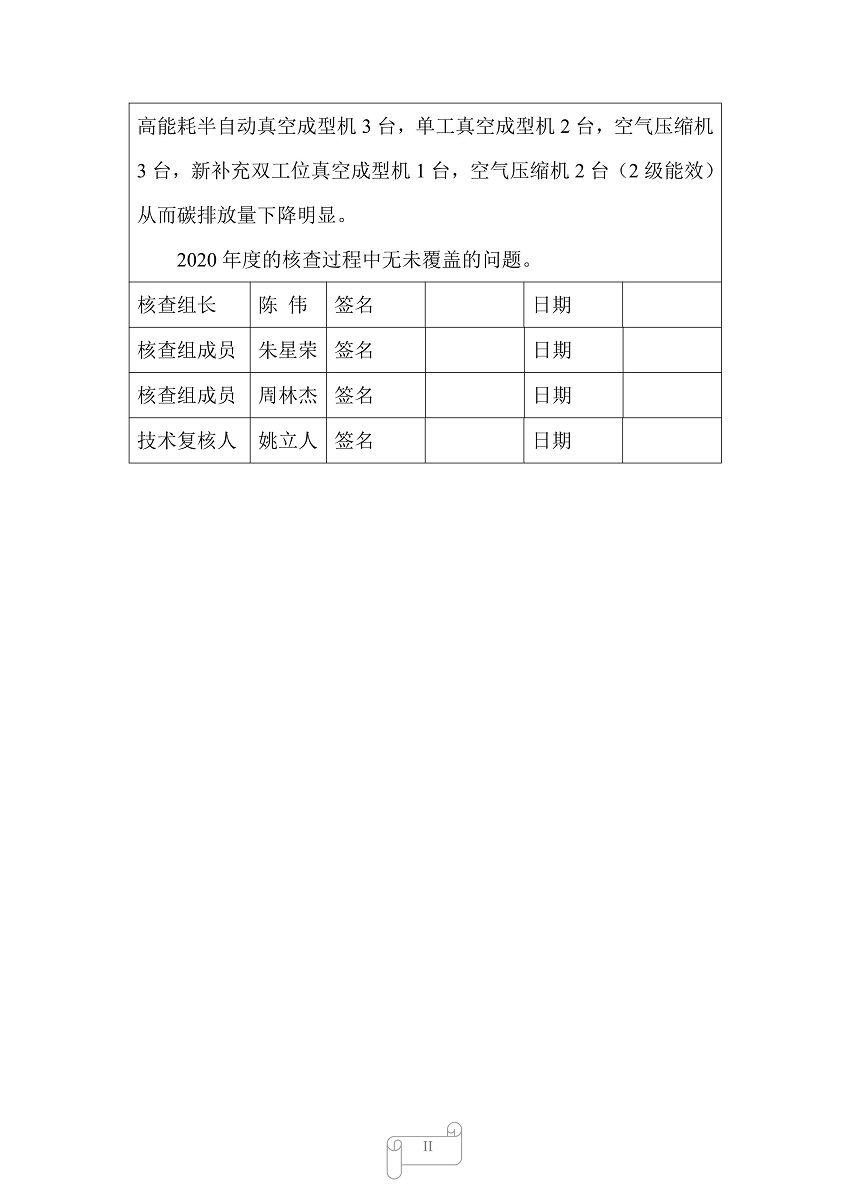 高能耗半自动真空成型机 3 台，单工真空成型机 2 台，空气压缩机 3 台，新补充双工位真空成型机 1 台，空气压缩机 2 台（2 级能效）从而碳排放量下降明显。

2020 年度的核查过程中无未覆盖的问题。

| 核查组长 | 陈 伟 | 签名 |  | 日期 |  |
|---|---|---|---|---|---|
| 核查组成员 | 朱星荣 | 签名 |  | 日期 |  |
| 核查组成员 | 周林杰 | 签名 |  | 日期 |  |
| 技术复核人 | 姚立人 | 签名 |  | 日期 |  |

II